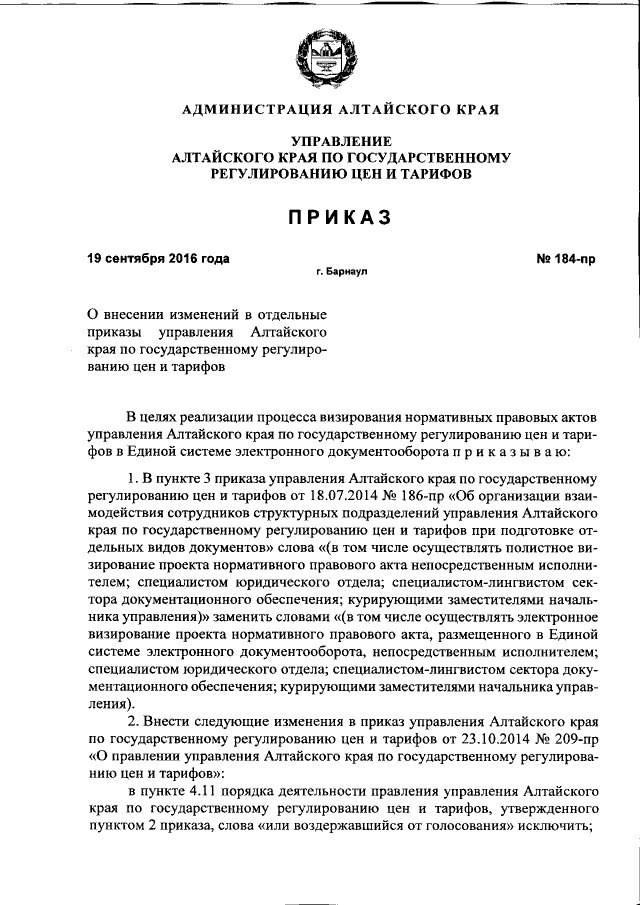 АДМИНИСТРАЦИЯ АЛТАЙСКОГО КРАЯ

УПРАВЛЕНИЕ
АЛТАЙСКОГО КРАЯ ПО ГОСУДАРСТВЕННОМУ
РЕГУЛИРОВАНИЮ ЦЕН И ТАРИФОВ

ПРИКАЗ

19 сентября 2016 года

№ 184-пр

г. Барнаул

О внесении изменений в отдельные приказы управления Алтайского края по государственному регулированию цен и тарифов

В целях реализации процесса визирования нормативных правовых актов управления Алтайского края по государственному регулированию цен и тарифов в Единой системе электронного документооборота п р и к а з ы в а ю:

1. В пункте 3 приказа управления Алтайского края по государственному регулированию цен и тарифов от 18.07.2014 № 186-пр «Об организации взаимодействия сотрудников структурных подразделений управления Алтайского края по государственному регулированию цен и тарифов при подготовке отдельных видов документов» слова «(в том числе осуществлять полистное визирование проекта нормативного правового акта непосредственным исполнителем; специалистом юридического отдела; специалистом-лингвистом сектора документационного обеспечения; курирующими заместителями начальника управления)» заменить словами «(в том числе осуществлять электронное визирование проекта нормативного правового акта, размещенного в Единой системе электронного документооборота, непосредственным исполнителем; специалистом юридического отдела; специалистом-лингвистом сектора документационного обеспечения; курирующими заместителями начальника управления).

2. Внести следующие изменения в приказ управления Алтайского края по государственному регулированию цен и тарифов от 23.10.2014 № 209-пр «О правлении управления Алтайского края по государственному регулированию цен и тарифов»:

в пункте 4.11 порядка деятельности правления управления Алтайского края по государственному регулированию цен и тарифов, утвержденного пунктом 2 приказа, слова «или воздержавшийся от голосования» исключить;